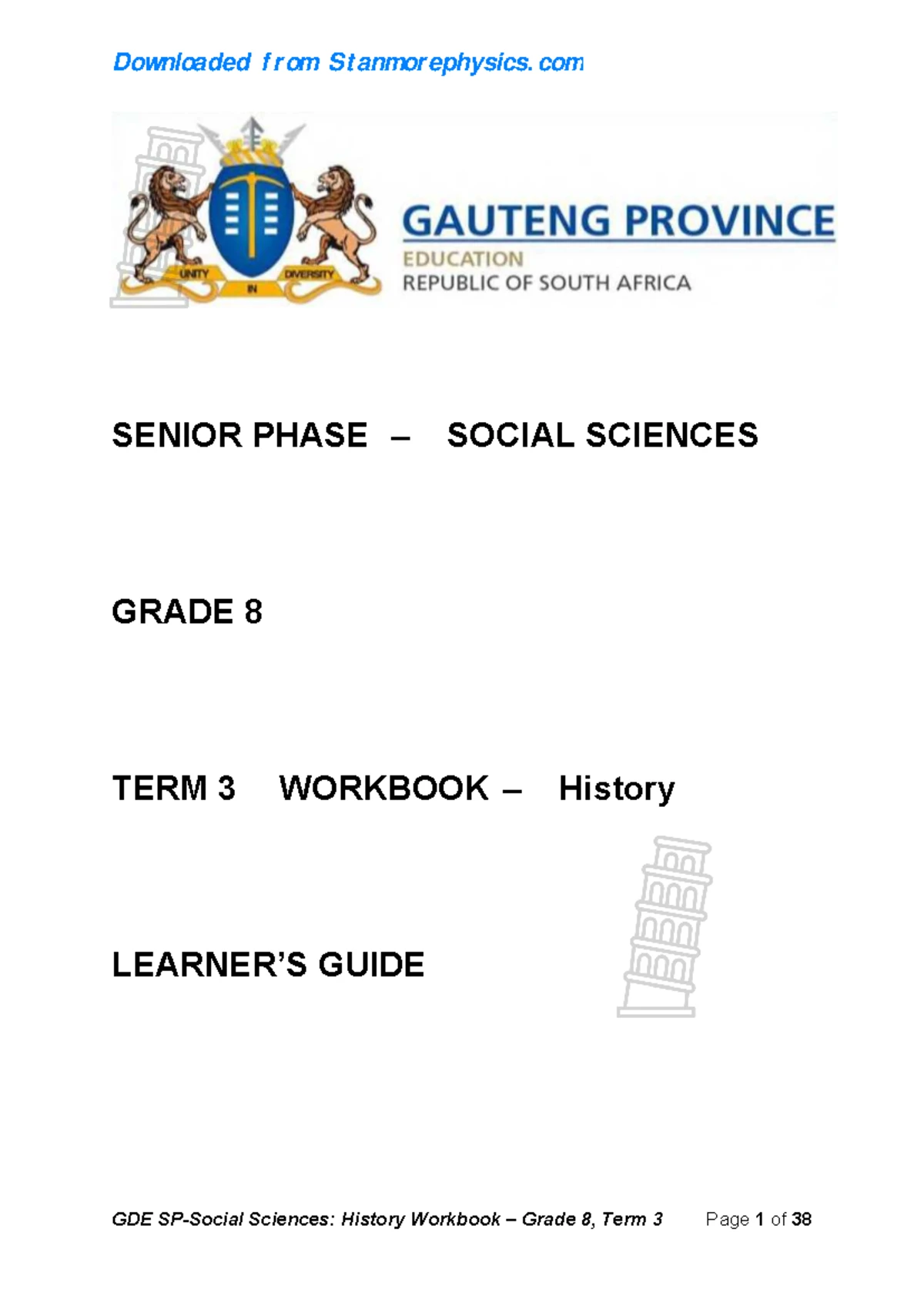 Downloaded from Stanmorephysics.com

UNITY IN DIVERSITY

GAUTENG PROVINCE
EDUCATION
REPUBLIC OF SOUTH AFRICA

SENIOR PHASE – SOCIAL SCIENCES

GRADE 8

TERM 3 WORKBOOK – History

LEARNER'S GUIDE

GDE SP-Social Sciences: History Workbook – Grade 8, Term 3 Page 1 of 38